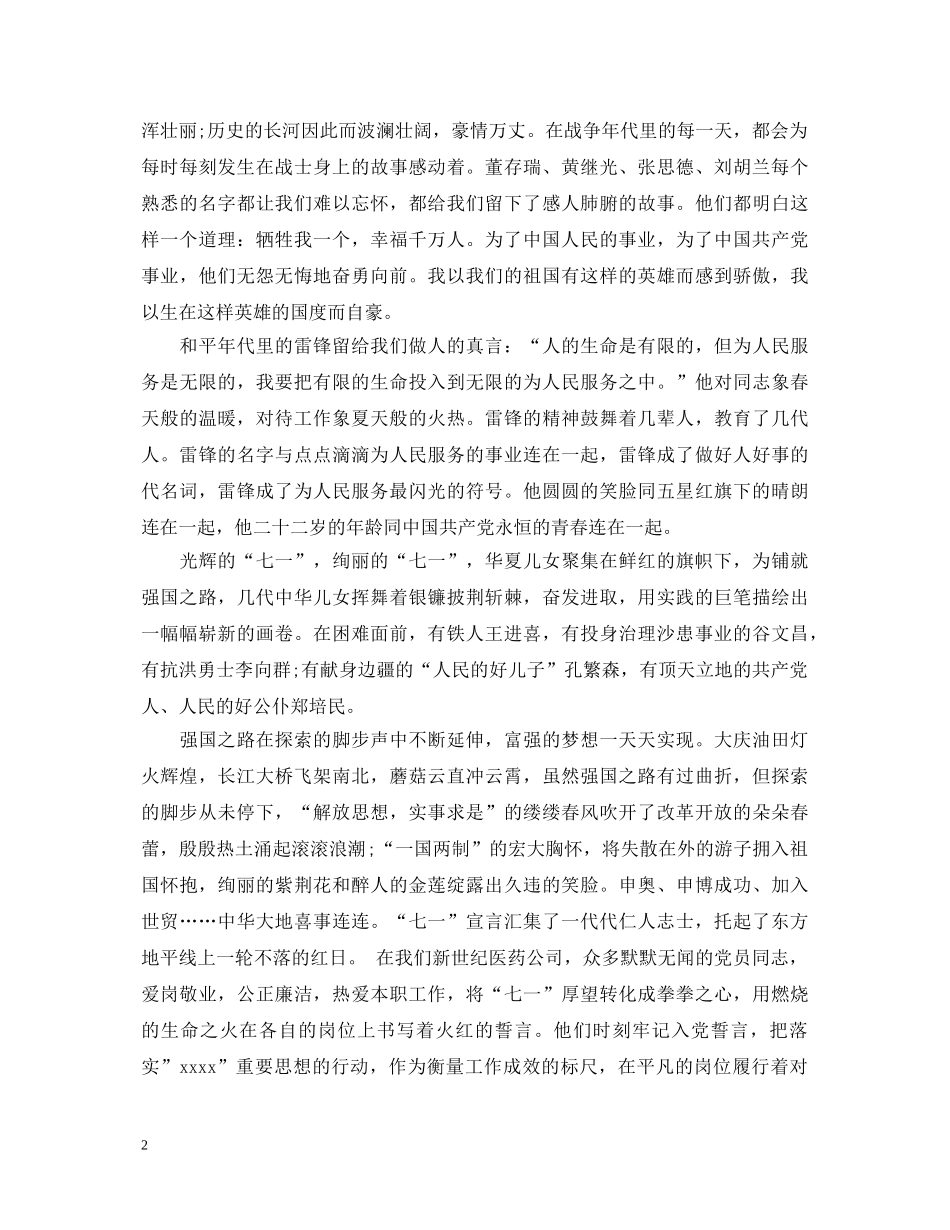 浑壮丽;历史的长河因此而波澜壮阔，豪情万丈。在战争年代里的每一天，都会为每时每刻发生在战士身上的故事感动着。董存瑞、黄继光、张思德、刘胡兰每个熟悉的名字都让我们难以忘怀，都给我们留下了感人肺腑的故事。他们都明白这样一个道理：牺牲我一个，幸福千万人。为了中国人民的事业，为了中国共产党事业，他们无怨无悔地奋勇向前。我以我们的祖国有这样的英雄而感到骄傲，我以生在这样英雄的国度而自豪。

和平年代里的雷锋留给我们做人的真言：“人的生命是有限的，但为人民服务是无限的，我要把有限的生命投入到无限的为人民服务之中。”他对同志象春天般的温暖，对待工作象夏天般的火热。雷锋的精神鼓舞着几辈人，教育了几代人。雷锋的名字与点点滴滴为人民服务的事业连在一起，雷锋成了做好人好事的代名词，雷锋成了为人民服务最闪光的符号。他圆圆的笑脸同五星红旗下的晴朗连在一起，他二十二岁的年龄同中国共产党永恒的青春连在一起。

光辉的“七一”，绚丽的“七一”，华夏儿女聚集在鲜红的旗帜下，为铺就强国之路，几代中华儿女挥舞着银镰披荆斩棘，奋发进取，用实践的巨笔描绘出一幅幅崭新的画卷。在困难面前，有铁人王进喜，有投身治理沙患事业的谷文昌，有抗洪勇士李向群;有献身边疆的“人民的好儿子”孔繁森，有顶天立地的共产党人、人民的好公仆郑培民。

强国之路在探索的脚步声中不断延伸，富强的梦想一天天实现。大庆油田灯火辉煌，长江大桥飞架南北，蘑菇云直冲云霄，虽然强国之路有过曲折，但探索的脚步从未停下，“解放思想，实事求是”的缕缕春风吹开了改革开放的朵朵春蕾，殷殷热土涌起滚滚浪潮;“一国两制”的宏大胸怀，将失散在外的游子拥入祖国怀抱，绚丽的紫荆花和醉人的金莲绽露出久违的笑脸。申奥、申博成功、加入世贸……中华大地喜事连连。“七一”宣言汇集了一代代仁人志士，托起了东方地平线上一轮不落的红日。 在我们新世纪医药公司，众多默默无闻的党员同志，爱岗敬业，公正廉洁，热爱本职工作，将“七一”厚望转化成拳拳之心，用燃烧的生命之火在各自的岗位上书写着火红的誓言。他们时刻牢记入党誓言，把落实”xxxx”重要思想的行动，作为衡量工作成效的标尺，在平凡的岗位履行着对

2